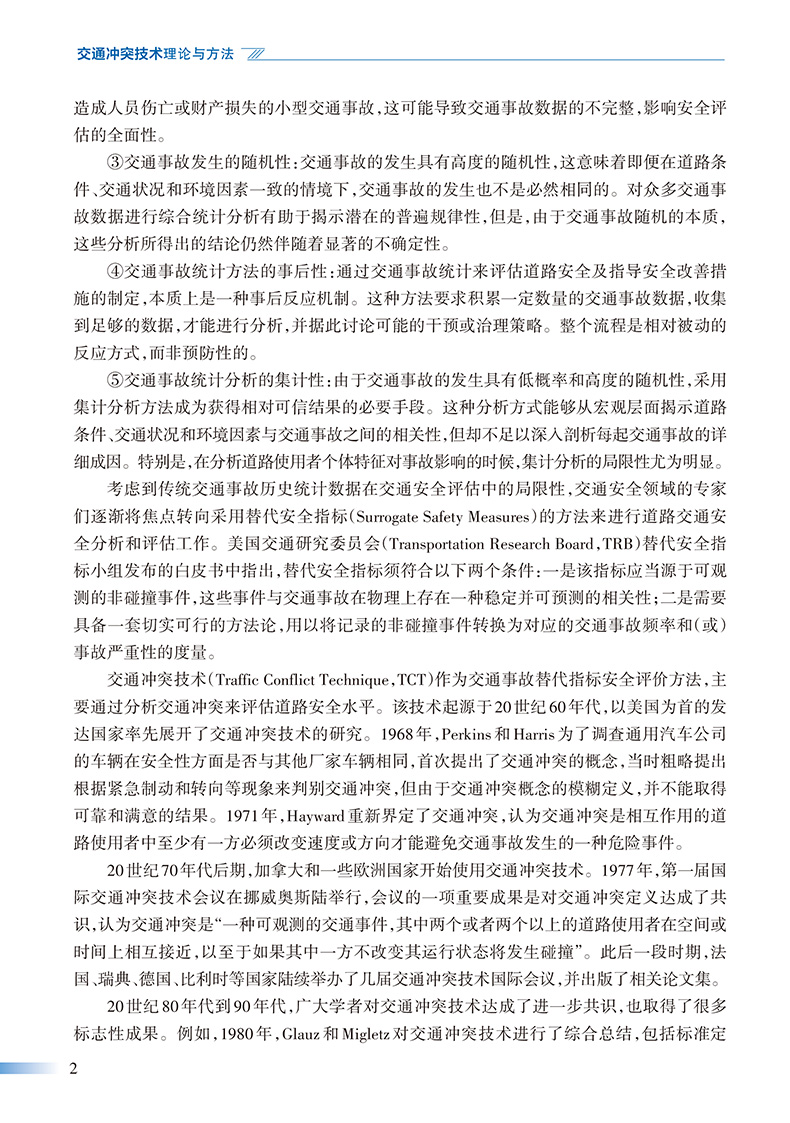 交通冲突技术理论与方法

造成人员伤亡或财产损失的小型交通事故，这可能导致交通事故数据的不完整，影响安全评估的全面性。

③交通事故发生的随机性：交通事故的发生具有高度的随机性，这意味着即便在道路条件、交通状况和环境因素一致的情境下，交通事故的发生也不是必然相同的。对众多交通事故数据进行综合统计分析有助于揭示潜在的普遍规律性，但是，由于交通事故随机的本质，这些分析所得出的结论仍然伴随着显著的不确定性。

④交通事故统计方法的事后性：通过交通事故统计来评估道路安全及指导安全改善措施的制定，本质上是一种事后反应机制。这种方法要求积累一定数量的交通事故数据，收集到足够的数据，才能进行分析，并据此讨论可能的干预或治理策略。整个流程是相对被动的反应方式，而非预防性的。

⑤交通事故统计分析的集计性：由于交通事故的发生具有低概率和高度的随机性，采用集计分析方法成为获得相对可信结果的必要手段。这种分析方式能够从宏观层面揭示道路条件、交通状况和环境因素与交通事故之间的相关性，但却不足以深入剖析每起交通事故的详细成因。特别是，在分析道路使用者个体特征对事故影响的时候，集计分析的局限性尤为明显。

考虑到传统交通事故历史统计数据在交通安全评估中的局限性，交通安全领域的专家们逐渐将焦点转向采用替代安全指标（Surrogate Safety Measures）的方法来进行道路交通安全分析和评估工作。美国交通研究委员会（Transportation Research Board，TRB）替代安全指标小组发布的白皮书中指出，替代安全指标须符合以下两个条件：一是该指标应当源于可观测的非碰撞事件，这些事件与交通事故在物理上存在一种稳定并可预测的相关性；二是需要具备一套切实可行的方法论，用以将记录的非碰撞事件转换为对应的交通事故频率和（或）事故严重性的度量。

交通冲突技术（Traffic Conflict Technique，TCT）作为交通事故替代指标安全评价方法，主要通过分析交通冲突来评估道路安全水平。该技术起源于20世纪60年代，以美国为首的发达国家率先展开了交通冲突技术的研究。1968年，Perkins和Harris为了调查通用汽车公司的车辆在安全性方面是否与其他厂家车辆相同，首次提出了交通冲突的概念，当时粗略提出根据紧急制动和转向等现象来判别交通冲突，但由于交通冲突概念的模糊定义，并不能取得可靠和满意的结果。1971年，Hayward重新界定了交通冲突，认为交通冲突是相互作用的道路使用者中至少有一方必须改变速度或方向才能避免交通事故发生的一种危险事件。

20世纪70年代后期，加拿大和一些欧洲国家开始使用交通冲突技术。1977年，第一届国际交通冲突技术会议在挪威奥斯陆举行，会议的一项重要成果是对交通冲突定义达成了共识，认为交通冲突是“一种可观测的交通事件，其中两个或者两个以上的道路使用者在空间或时间上相互接近，以至于如果其中一方不改变其运行状态将发生碰撞”。此后一段时期，法国、瑞典、德国、比利时等国家陆续举办了几届交通冲突技术国际会议，并出版了相关论文集。

20世纪80年代到90年代，广大学者对交通冲突技术达成了进一步共识，也取得了很多标志性成果。例如，1980年，Glauz和Migletz对交通冲突技术进行了综合总结，包括标准定

2